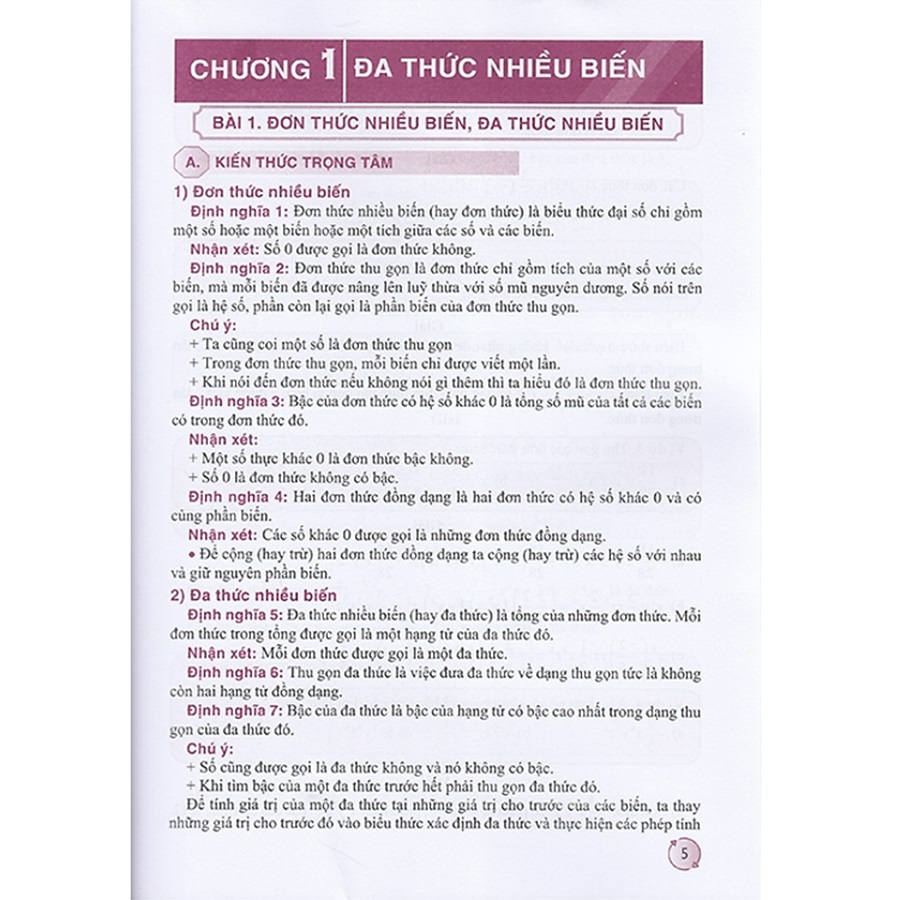 CHƯƠNG 1 ĐA THỨC NHIỀU BIẾN

BÀI 1. ĐƠN THỨC NHIỀU BIẾN, ĐA THỨC NHIỀU BIẾN

A. KIẾN THỨC TRỌNG TÂM

1) Đơn thức nhiều biến

Định nghĩa 1: Đơn thức nhiều biến (hay đơn thức) là biểu thức đại số chỉ gồm một số hoặc một biến hoặc một tích giữa các số và các biến.

Nhận xét: Số 0 được gọi là đơn thức không.

Định nghĩa 2: Đơn thức thu gọn là đơn thức chỉ gồm tích của một số với các biến, mà mỗi biến đã được nâng lên luỹ thừa với số mũ nguyên dương. Số nói trên gọi là hệ số, phần còn lại gọi là phần biến của đơn thức thu gọn.

Chú ý:
+ Ta cũng coi một số là đơn thức thu gọn
+ Trong đơn thức thu gọn, mỗi biến chỉ được viết một lần.
+ Khi nói đến đơn thức nếu không nói gì thêm thì ta hiểu đó là đơn thức thu gọn.

Định nghĩa 3: Bậc của đơn thức có hệ số khác 0 là tổng số mũ của tất cả các biến có trong đơn thức đó.

Nhận xét:
+ Một số thực khác 0 là đơn thức bậc không.
+ Số 0 là đơn thức không có bậc.

Định nghĩa 4: Hai đơn thức đồng dạng là hai đơn thức có hệ số khác 0 và có cùng phần biến.

Nhận xét: Các số khác 0 được gọi là những đơn thức đồng dạng.

• Để cộng (hay trừ) hai đơn thức đồng dạng ta cộng (hay trừ) các hệ số với nhau và giữ nguyên phần biến.

2) Đa thức nhiều biến

Định nghĩa 5: Đa thức nhiều biến (hay đa thức) là tổng của những đơn thức. Mỗi đơn thức trong tổng được gọi là một hạng tử của đa thức đó.

Nhận xét: Mỗi đơn thức được gọi là một đa thức.

Định nghĩa 6: Thu gọn đa thức là việc đưa đa thức về dạng thu gọn tức là không còn hai hạng tử đồng dạng.

Định nghĩa 7: Bậc của đa thức là bậc của hạng tử có bậc cao nhất trong dạng thu gọn của đa thức đó.

Chú ý:
+ Số cũng được gọi là đa thức không và nó không có bậc.
+ Khi tìm bậc của một đa thức trước hết phải thu gọn đa thức đó.

Để tính giá trị của một đa thức tại những giá trị cho trước của các biến, ta thay những giá trị cho trước đó vào biểu thức xác định đa thức và thực hiện các phép tính

5